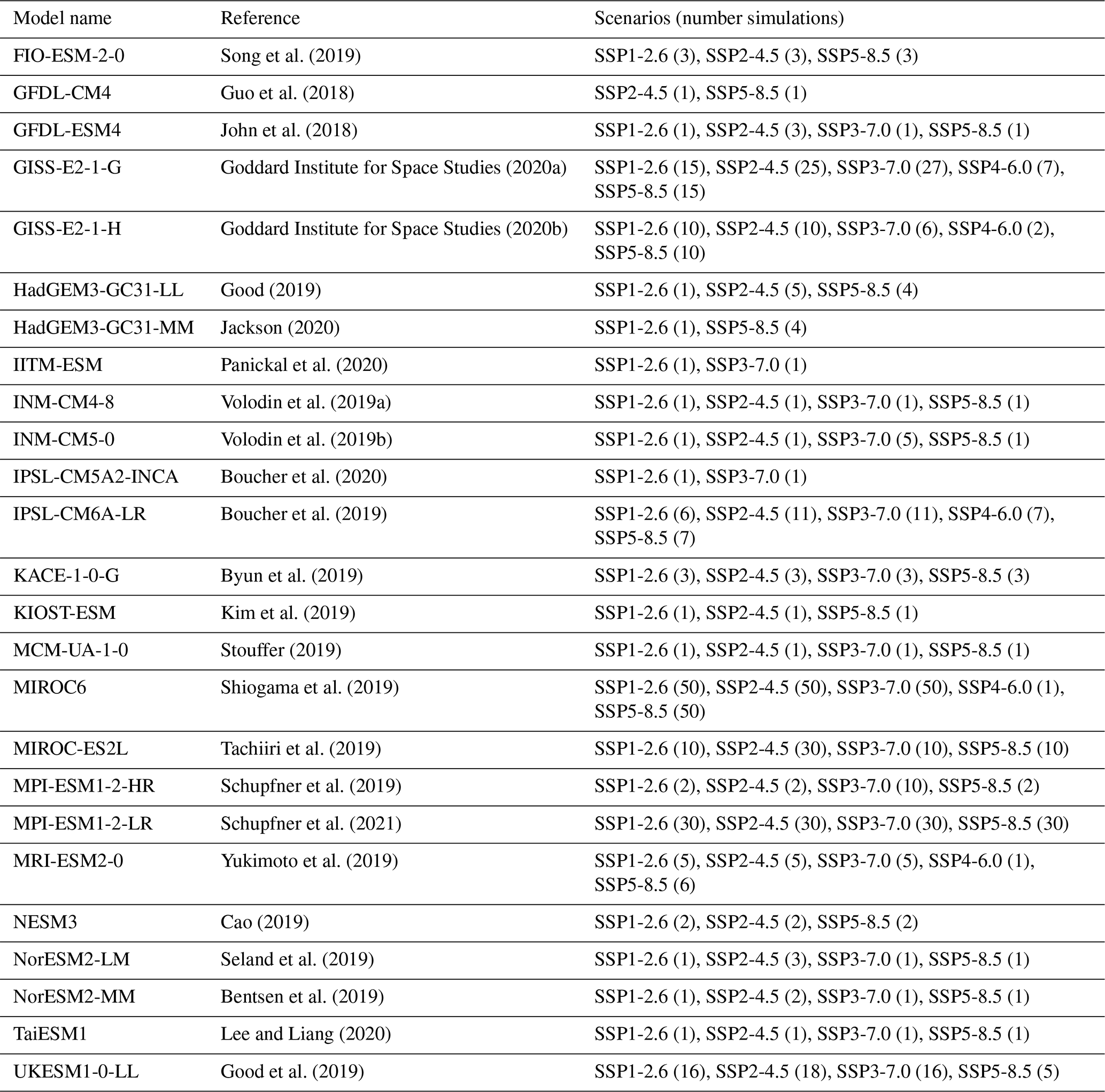 | Model name | Reference | Scenarios (number simulations) |
|---|---|---|
| FIO-ESM-2-0 | Song et al. (2019) | SSP1-2.6 (3), SSP2-4.5 (3), SSP5-8.5 (3) |
| GFDL-CM4 | Guo et al. (2018) | SSP2-4.5 (1), SSP5-8.5 (1) |
| GFDL-ESM4 | John et al. (2018) | SSP1-2.6 (1), SSP2-4.5 (3), SSP3-7.0 (1), SSP5-8.5 (1) |
| GISS-E2-1-G | Goddard Institute for Space Studies (2020a) | SSP1-2.6 (15), SSP2-4.5 (25), SSP3-7.0 (27), SSP4-6.0 (7), SSP5-8.5 (15) |
| GISS-E2-1-H | Goddard Institute for Space Studies (2020b) | SSP1-2.6 (10), SSP2-4.5 (10), SSP3-7.0 (6), SSP4-6.0 (2), SSP5-8.5 (10) |
| HadGEM3-GC31-LL | Good (2019) | SSP1-2.6 (1), SSP2-4.5 (5), SSP5-8.5 (4) |
| HadGEM3-GC31-MM | Jackson (2020) | SSP1-2.6 (1), SSP5-8.5 (4) |
| IITM-ESM | Panickal et al. (2020) | SSP1-2.6 (1), SSP3-7.0 (1) |
| INM-CM4-8 | Volodin et al. (2019a) | SSP1-2.6 (1), SSP2-4.5 (1), SSP3-7.0 (1), SSP5-8.5 (1) |
| INM-CM5-0 | Volodin et al. (2019b) | SSP1-2.6 (1), SSP2-4.5 (1), SSP3-7.0 (5), SSP5-8.5 (1) |
| IPSL-CM5A2-INCA | Boucher et al. (2020) | SSP1-2.6 (1), SSP3-7.0 (1) |
| IPSL-CM6A-LR | Boucher et al. (2019) | SSP1-2.6 (6), SSP2-4.5 (11), SSP3-7.0 (11), SSP4-6.0 (7), SSP5-8.5 (7) |
| KACE-1-0-G | Byun et al. (2019) | SSP1-2.6 (3), SSP2-4.5 (3), SSP3-7.0 (3), SSP5-8.5 (3) |
| KIOST-ESM | Kim et al. (2019) | SSP1-2.6 (1), SSP2-4.5 (1), SSP5-8.5 (1) |
| MCM-UA-1-0 | Stouffer (2019) | SSP1-2.6 (1), SSP2-4.5 (1), SSP3-7.0 (1), SSP5-8.5 (1) |
| MIROC6 | Shiogama et al. (2019) | SSP1-2.6 (50), SSP2-4.5 (50), SSP3-7.0 (50), SSP4-6.0 (1), SSP5-8.5 (50) |
| MIROC-ES2L | Tachiiri et al. (2019) | SSP1-2.6 (10), SSP2-4.5 (30), SSP3-7.0 (10), SSP5-8.5 (10) |
| MPI-ESM1-2-HR | Schupfner et al. (2019) | SSP1-2.6 (2), SSP2-4.5 (2), SSP3-7.0 (10), SSP5-8.5 (2) |
| MPI-ESM1-2-LR | Schupfner et al. (2021) | SSP1-2.6 (30), SSP2-4.5 (30), SSP3-7.0 (30), SSP5-8.5 (30) |
| MRI-ESM2-0 | Yukimoto et al. (2019) | SSP1-2.6 (5), SSP2-4.5 (5), SSP3-7.0 (5), SSP4-6.0 (1), SSP5-8.5 (6) |
| NESM3 | Cao (2019) | SSP1-2.6 (2), SSP2-4.5 (2), SSP5-8.5 (2) |
| NorESM2-LM | Seland et al. (2019) | SSP1-2.6 (1), SSP2-4.5 (3), SSP3-7.0 (1), SSP5-8.5 (1) |
| NorESM2-MM | Bentsen et al. (2019) | SSP1-2.6 (1), SSP2-4.5 (2), SSP3-7.0 (1), SSP5-8.5 (1) |
| TaiESM1 | Lee and Liang (2020) | SSP1-2.6 (1), SSP2-4.5 (1), SSP3-7.0 (1), SSP5-8.5 (1) |
| UKESM1-0-LL | Good et al. (2019) | SSP1-2.6 (16), SSP2-4.5 (18), SSP3-7.0 (16), SSP5-8.5 (5) |